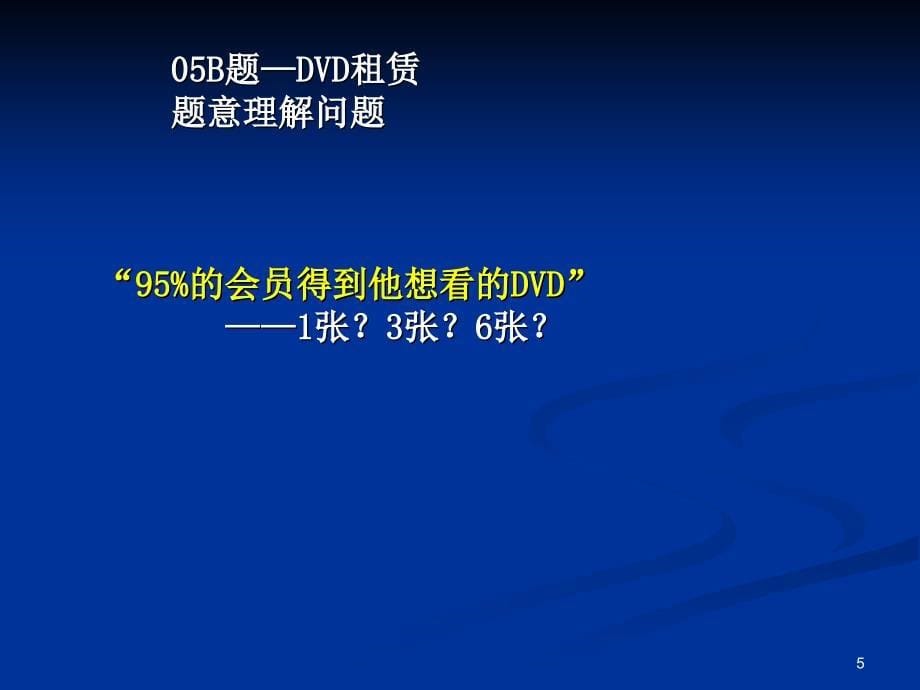 05B题—DVD租赁
题意理解问题

“95%的会员得到他想看的DVD”
——1张？3张？6张？

5